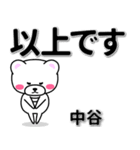 以上です

中谷